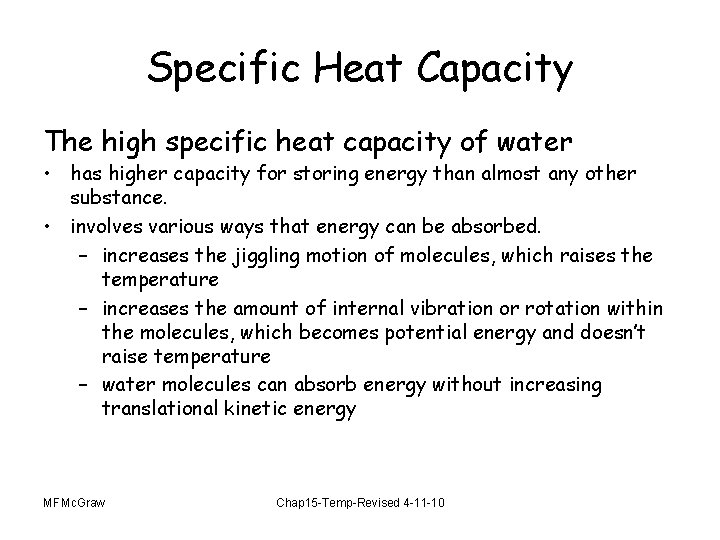 Specific Heat Capacity

The high specific heat capacity of water

• has higher capacity for storing energy than almost any other substance.
• involves various ways that energy can be absorbed.
- increases the jiggling motion of molecules, which raises the temperature
- increases the amount of internal vibration or rotation within the molecules, which becomes potential energy and doesn't raise temperature
- water molecules can absorb energy without increasing translational kinetic energy

MFMcGraw

Chap15-Temp-Revised 4-11-10